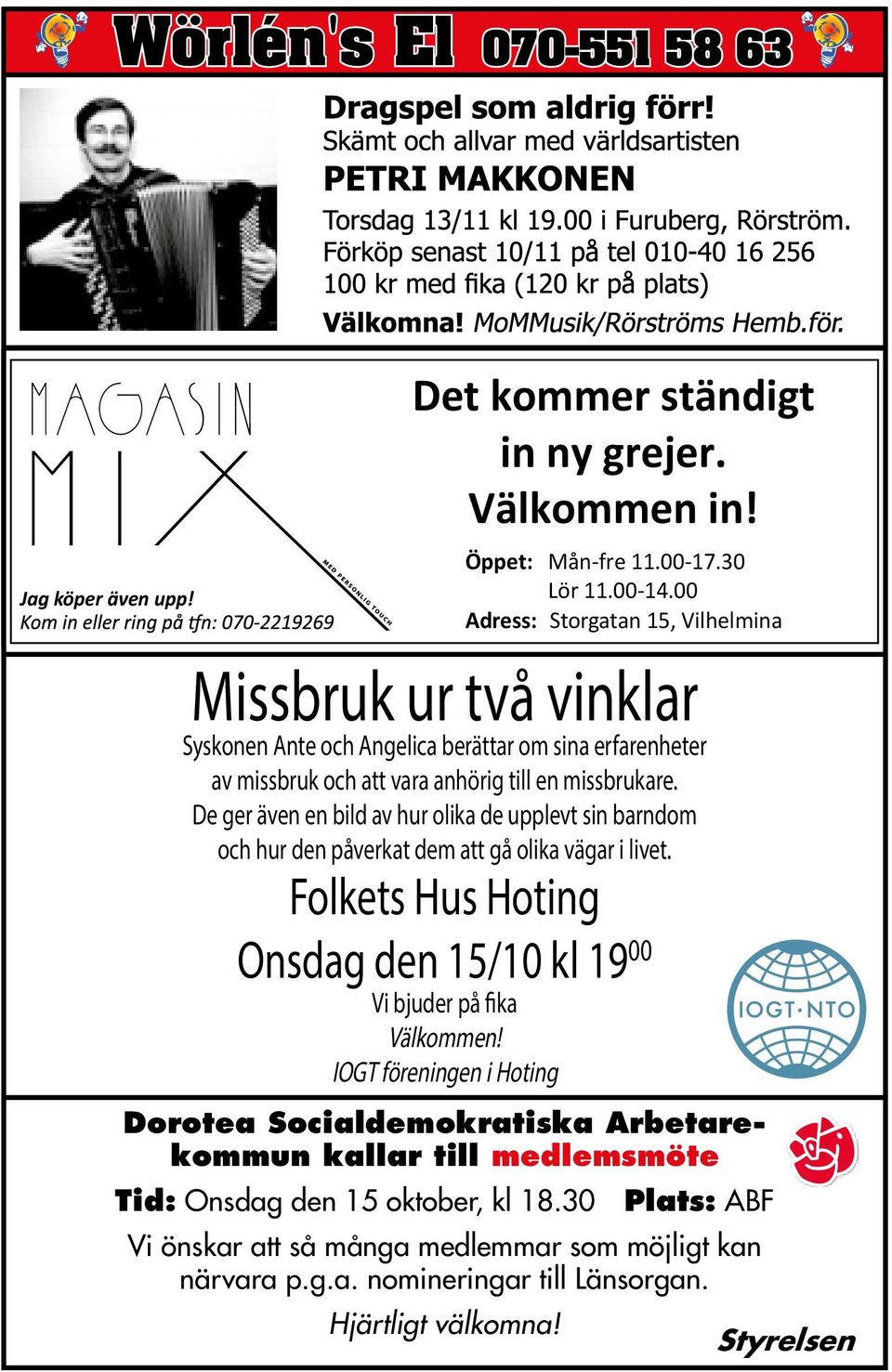 Wörlén's El 070-551 58 63

Dragspel som aldrig förr!
Skämt och allvar med världsartisten
PETRI MAKKONEN
Torsdag 13/11 kl 19.00 i Furuberg, Rörström.
Förköp senast 10/11 på tel 010-40 16 256
100 kr med fika (120 kr på plats)
Välkomna! MoMMusik/Rörströms Hemb.för.

MAGASIN MIX
MED PERSONLIG TOUCH
Jag köper även upp!
Kom in eller ring på tfn: 070-2219269

Det kommer ständigt in ny grejer. Välkommen in!
Öppet: Mån-fre 11.00-17.30
Lör 11.00-14.00
Adress: Storgatan 15, Vilhelmina

Missbruk ur två vinklar
Syskonen Ante och Angelica berättar om sina erfarenheter av missbruk och att vara anhörig till en missbrukare. De ger även en bild av hur olika de upplevt sin barndom och hur den påverkat dem att gå olika vägar i livet.
Folkets Hus Hoting
Onsdag den 15/10 kl $19^{00}$
Vi bjuder på fika
Välkommen!
IOGT föreningen i Hoting
IOGT·NTO

Dorotea Socialdemokratiska Arbetarekommun kallar till medlemsmöte
Tid: Onsdag den 15 oktober, kl 18.30 Plats: ABF
Vi önskar att så många medlemmar som möjligt kan närvara p.g.a. nomineringar till Länsorgan.
Hjärtligt välkomna!
Styrelsen